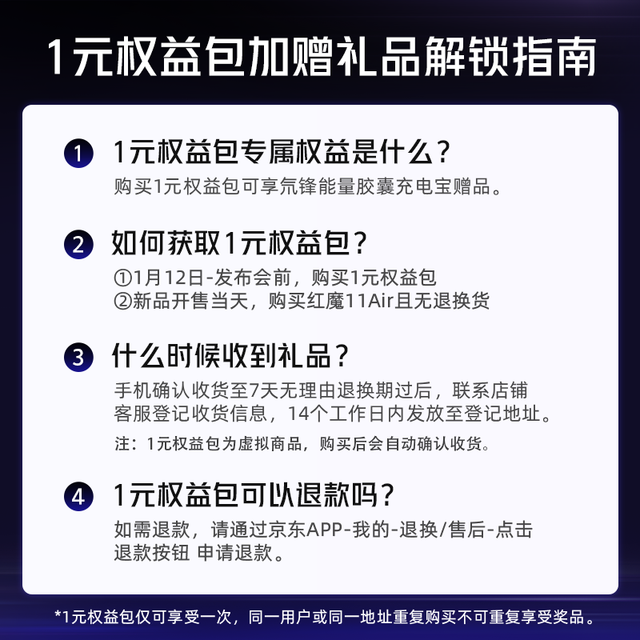 1元权益包加赠礼品解锁指南

1 1元权益包专属权益是什么？
购买1元权益包可享氘锋能量胶囊充电宝赠品。

2 如何获取1元权益包？
①1月12日-发布会前，购买1元权益包
②新品开售当天，购买红魔11Air且无退换货

3 什么时候收到礼品？
手机确认收货至7天无理由退换期过后，联系店铺客服登记收货信息，14个工作日内发放至登记地址。
注：1元权益包为虚拟商品，购买后会自动确认收货。

4 1元权益包可以退款吗？
如需退款，请通过京东APP-我的-退换/售后-点击退款按钮 申请退款。

*1元权益包仅可享受一次，同一用户或同一地址重复购买不可重复享受奖品。